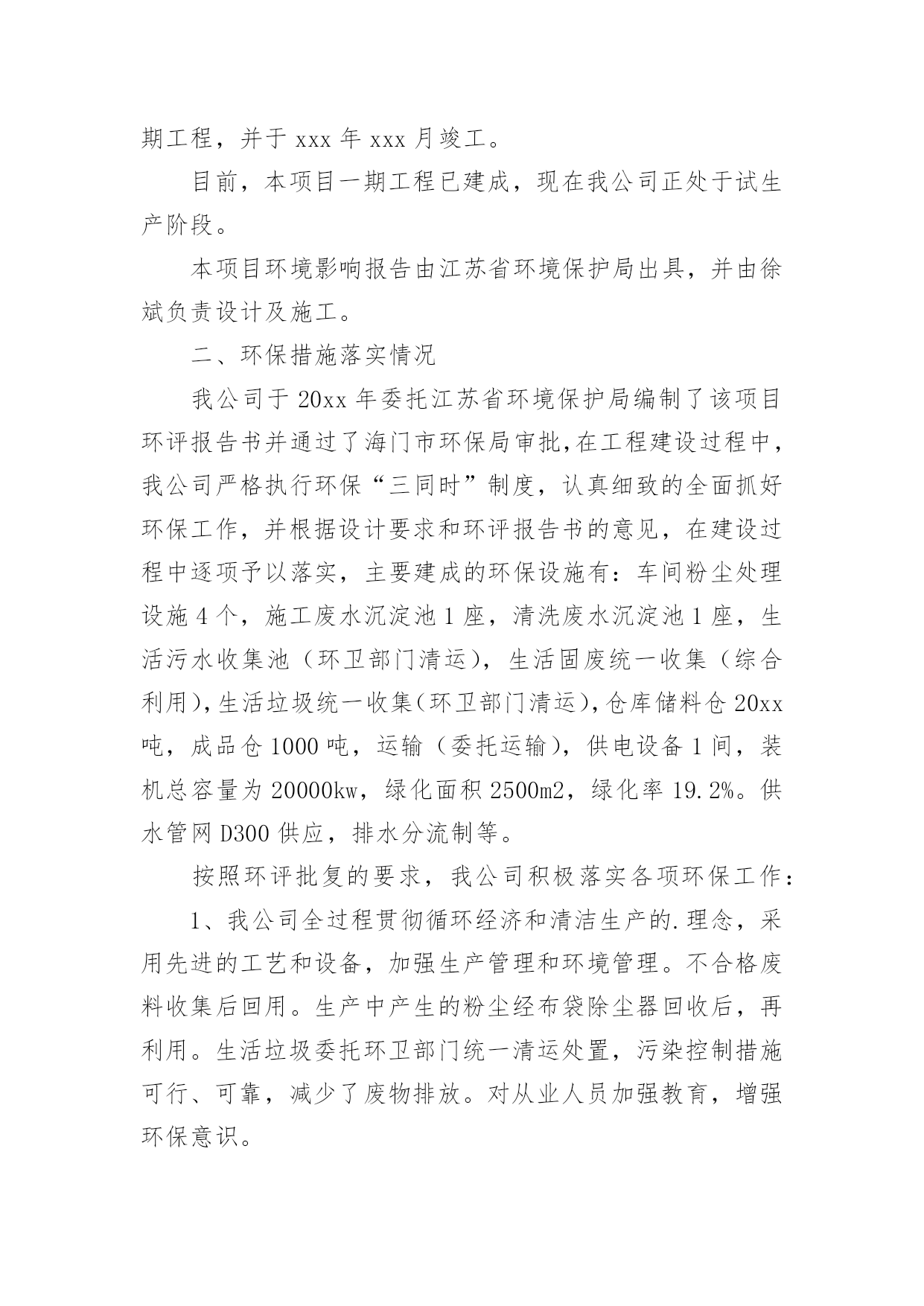 期工程，并于 xxx 年 xxx 月竣工。

目前，本项目一期工程已建成，现在我公司正处于试生产阶段。

本项目环境影响报告由江苏省环境保护局出具，并由徐斌负责设计及施工。

二、环保措施落实情况

我公司于 20xx 年委托江苏省环境保护局编制了该项目环评报告书并通过了海门市环保局审批,在工程建设过程中，我公司严格执行环保“三同时”制度，认真细致的全面抓好环保工作，并根据设计要求和环评报告书的意见，在建设过程中逐项予以落实，主要建成的环保设施有：车间粉尘处理设施 4 个，施工废水沉淀池 1 座，清洗废水沉淀池 1 座，生活污水收集池（环卫部门清运），生活固废统一收集（综合利用），生活垃圾统一收集（环卫部门清运），仓库储料仓 20xx 吨，成品仓 1000 吨，运输（委托运输），供电设备 1 间，装机总容量为 20000kw，绿化面积 2500m2，绿化率 19.2%。供水管网 D300 供应，排水分流制等。

按照环评批复的要求，我公司积极落实各项环保工作：

1、我公司全过程贯彻循环经济和清洁生产的.理念，采用先进的工艺和设备，加强生产管理和环境管理。不合格废料收集后回用。生产中产生的粉尘经布袋除尘器回收后，再利用。生活垃圾委托环卫部门统一清运处置，污染控制措施可行、可靠，减少了废物排放。对从业人员加强教育，增强环保意识。